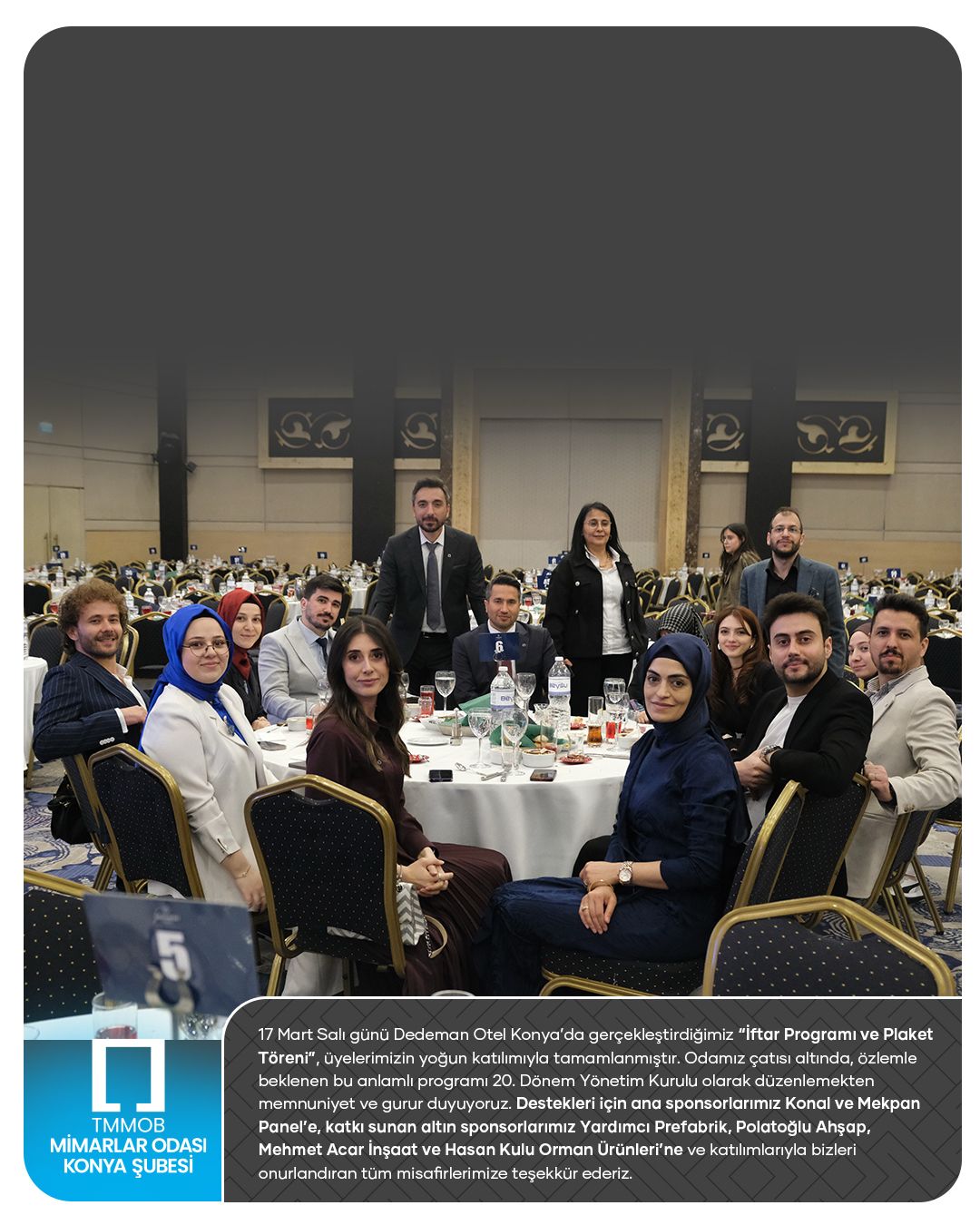 TMMOB
MİMARLAR ODASI
KONYA ŞUBESİ

17 Mart Salı günü Dedeman Otel Konya'da gerçekleştirdiğimiz "İftar Programı ve Plaket Töreni", üyelerimizin yoğun katılımıyla tamamlanmıştır. Odamız çatısı altında, özlemle beklenen bu anlamlı programı 20. Dönem Yönetim Kurulu olarak düzenlemekten memnuniyet ve gurur duyuyoruz. Destekleri için ana sponsorlarımız Konal ve Mekpan Panel'e, katkı sunan altın sponsorlarımız Yardımcı Prefabrik, Polatoğlu Ahşap, Mehmet Acar İnşaat ve Hasan Kulu Orman Ürünleri'ne ve katılımlarıyla bizleri onurlandıran tüm misafirlerimize teşekkür ederiz.